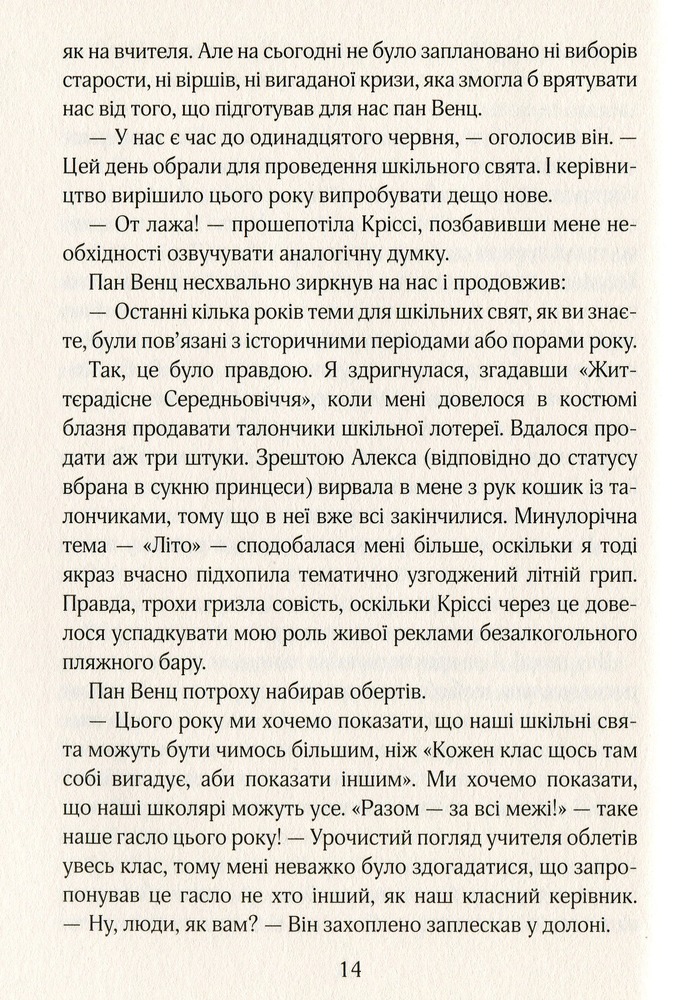 як на вчителя. Але на сьогодні не було заплановано ні виборів старости, ні віршів, ні вигаданої кризи, яка змогла б врятувати нас від того, що підготував для нас пан Венц.

— У нас є час до одинадцятого червня, — оголосив він. — Цей день обрали для проведення шкільного свята. І керівництво вирішило цього року випробувати дещо нове.

— От лажа! — прошепотіла Кріссі, позбавивши мене необхідності озвучувати аналогічну думку.

Пан Венц несхвально зиркнув на нас і продовжив:

— Останні кілька років теми для шкільних свят, як ви знаєте, були пов'язані з історичними періодами або порами року.

Так, це було правдою. Я здригнулася, згадавши «Життєрадісне Середньовіччя», коли мені довелося в костюмі блазня продавати талончики шкільної лотереї. Вдалося продати аж три штуки. Зрештою Алекса (відповідно до статусу вбрана в сукню принцеси) вирвала в мене з рук кошик із талончиками, тому що в неї вже всі закінчилися. Минулорічна тема — «Літо» — сподобалася мені більше, оскільки я тоді якраз вчасно підхопила тематично узгоджений літній грип. Правда, трохи гризла совість, оскільки Кріссі через це довелося успадкувати мою роль живої реклами безалкогольного пляжного бару.

Пан Венц потроху набирав обертів.

— Цього року ми хочемо показати, що наші шкільні свята можуть бути чимось більшим, ніж «Кожен клас щось там собі вигадує, аби показати іншим». Ми хочемо показати, що наші школярі можуть усе. «Разом — за всі межі!» — таке наше гасло цього року! — Урочистий погляд учителя облетів увесь клас, тому мені неважко було здогадатися, що запропонував це гасло не хто інший, як наш класний керівник. — Ну, люди, як вам? — Він захоплено заплескав у долоні.

14